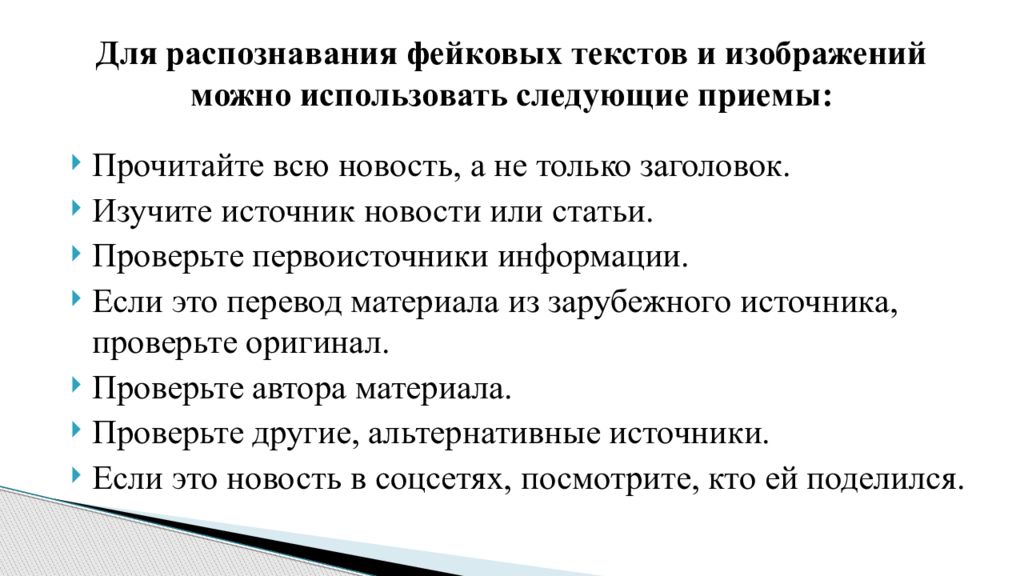 Для распознавания фейковых текстов и изображений можно использовать следующие приемы:

Прочитайте всю новость, а не только заголовок.
Изучите источник новости или статьи.
Проверьте первоисточники информации.
Если это перевод материала из зарубежного источника, проверьте оригинал.
Проверьте автора материала.
Проверьте другие, альтернативные источники.
Если это новость в соцсетях, посмотрите, кто ей поделился.